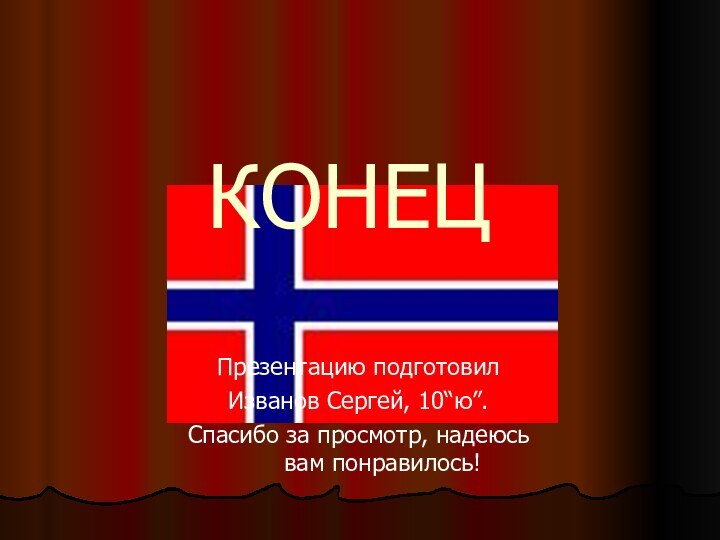 КОНЕЦ

Презентацию подготовил Изванов Сергей, 10“ю”.

Спасибо за просмотр, надеюсь вам понравилось!